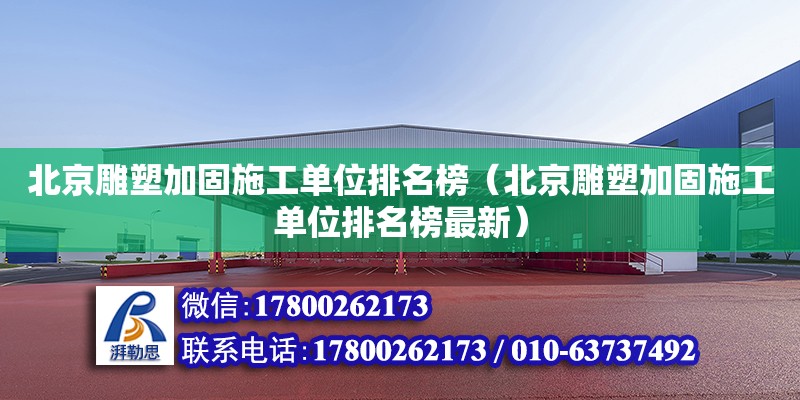 北京雕塑加固施工单位排名榜（北京雕塑加固施工单位排名榜最新）

湃勒思

微信:17800262173

联系电话:17800262173 / 010-63737492